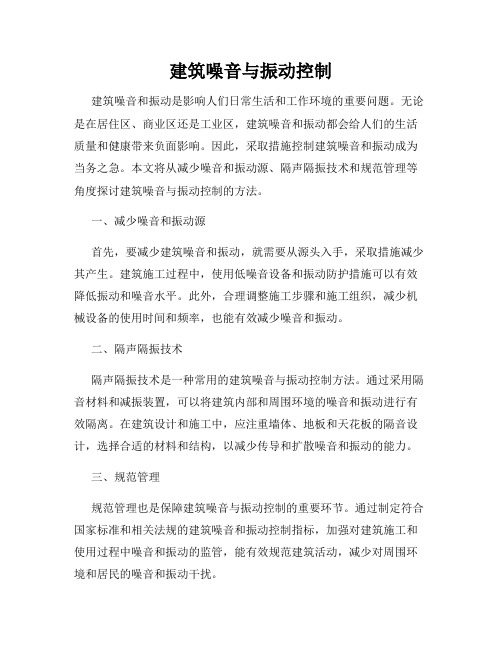 建筑噪音与振动控制

建筑噪音和振动是影响人们日常生活和工作环境的重要问题。无论是在居住区、商业区还是工业区，建筑噪音和振动都会给人们的生活质量和健康带来负面影响。因此，采取措施控制建筑噪音和振动成为当务之急。本文将从减少噪音和振动源、隔声隔振技术和规范管理等角度探讨建筑噪音与振动控制的方法。

一、减少噪音和振动源

首先，要减少建筑噪音和振动，就需要从源头入手，采取措施减少其产生。建筑施工过程中，使用低噪音设备和振动防护措施可以有效降低振动和噪音水平。此外，合理调整施工步骤和施工组织，减少机械设备的使用时间和频率，也能有效减少噪音和振动。

二、隔声隔振技术

隔声隔振技术是一种常用的建筑噪音与振动控制方法。通过采用隔音材料和减振装置，可以将建筑内部和周围环境的噪音和振动进行有效隔离。在建筑设计和施工中，应注重墙体、地板和天花板的隔音设计，选择合适的材料和结构，以减少传导和扩散噪音和振动的能力。

三、规范管理

规范管理也是保障建筑噪音与振动控制的重要环节。通过制定符合国家标准和相关法规的建筑噪音和振动控制指标，加强对建筑施工和使用过程中噪音和振动的监管，能有效规范建筑活动，减少对周围环境和居民的噪音和振动干扰。